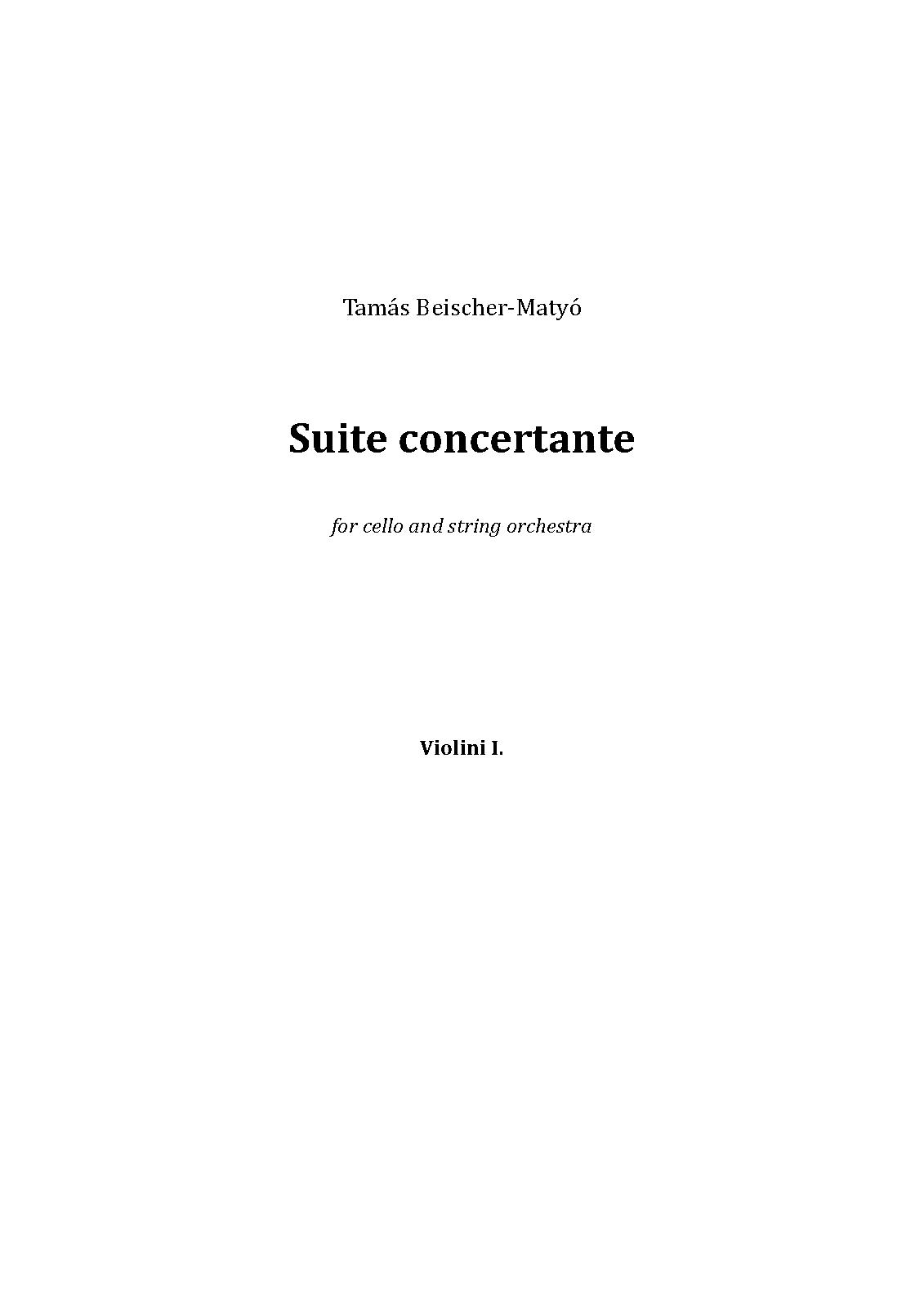 Tamás Beischer-Matyó

Suite concertante

for cello and string orchestra

Violini I.